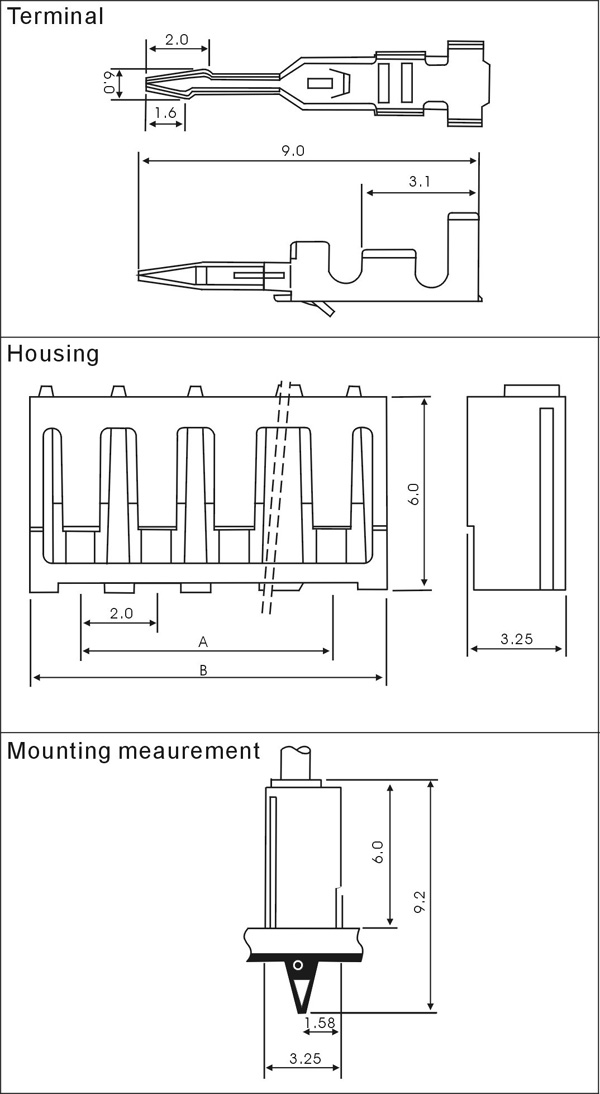 Terminal

2.0

0.9

1.6

9.0

3.1

Housing

6.0

2.0

A

B

3.25

Mounting meaurement

6.0

9.2

1.58

3.25